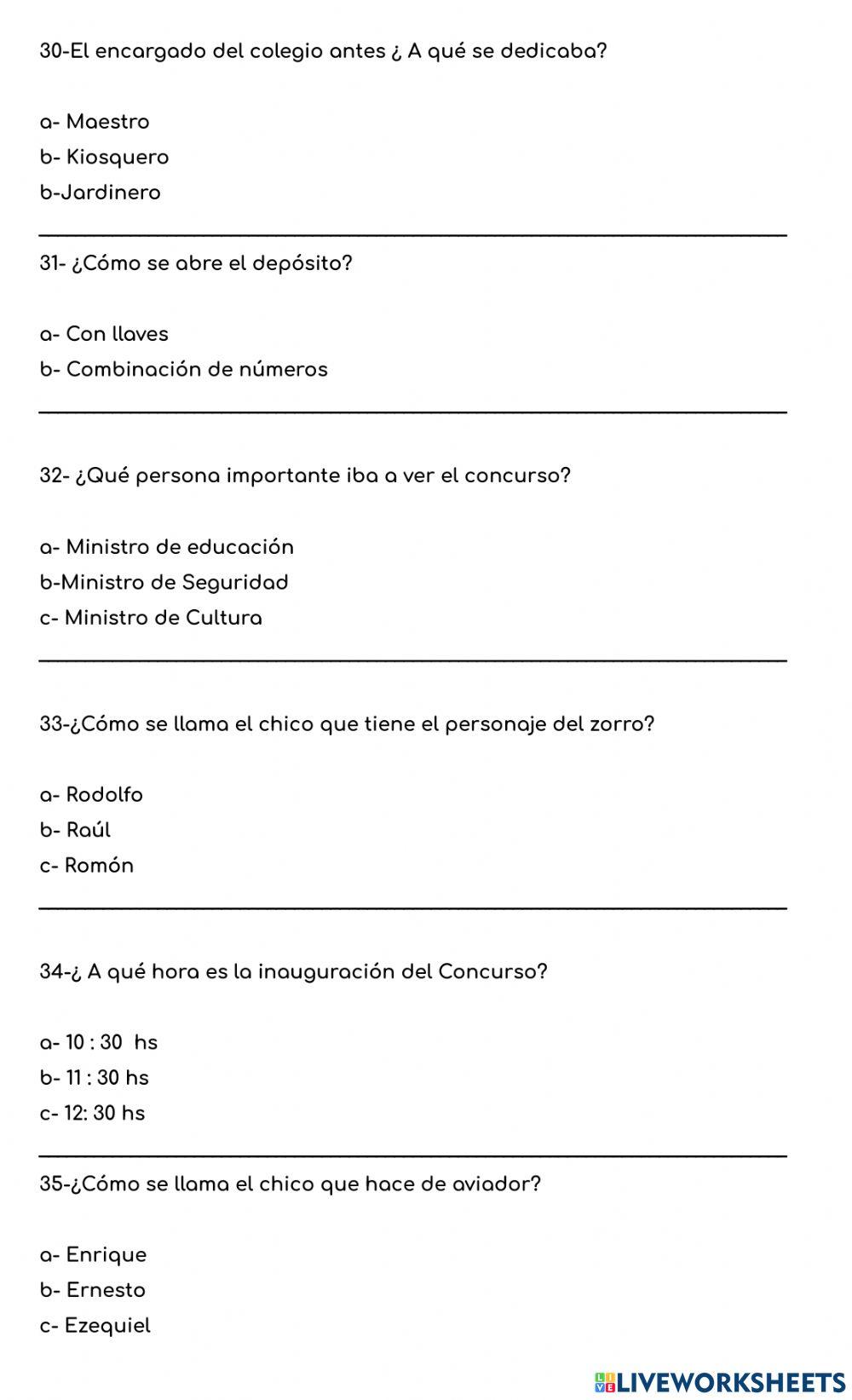 30-El encargado del colegio antes ¿ A qué se dedicaba?

a- Maestro
b- Kiosquero
b-Jardinero

31- ¿Cómo se abre el depósito?

a- Con llaves
b- Combinación de números

32- ¿Qué persona importante iba a ver el concurso?

a- Ministro de educación
b-Ministro de Seguridad
c- Ministro de Cultura

33-¿Cómo se llama el chico que tiene el personaje del zorro?

a- Rodolfo
b- Raúl
c- Romón

34-¿ A qué hora es la inauguración del Concurso?

a- 10 : 30 hs
b- 11 : 30 hs
c- 12: 30 hs

35-¿Cómo se llama el chico que hace de aviador?

a- Enrique
b- Ernesto
c- Ezequiel

LIVEWORKSHEETS